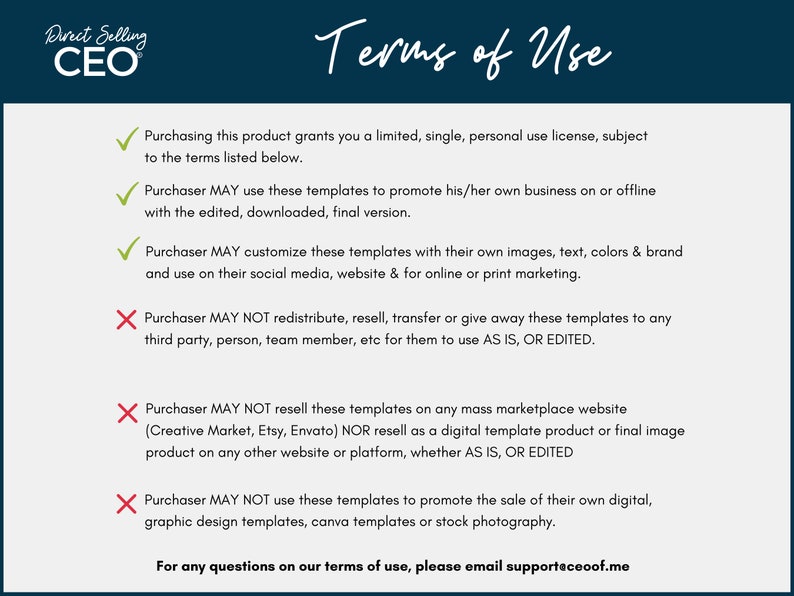 Direct Selling
CEO®

Terms of Use

✓ Purchasing this product grants you a limited, single, personal use license, subject to the terms listed below.

✓ Purchaser MAY use these templates to promote his/her own business on or offline with the edited, downloaded, final version.

✓ Purchaser MAY customize these templates with their own images, text, colors & brand and use on their social media, website & for online or print marketing.

✗ Purchaser MAY NOT redistribute, resell, transfer or give away these templates to any third party, person, team member, etc for them to use AS IS, OR EDITED.

✗ Purchaser MAY NOT resell these templates on any mass marketplace website (Creative Market, Etsy, Envato) NOR resell as a digital template product or final image product on any other website or platform, whether AS IS, OR EDITED

✗ Purchaser MAY NOT use these templates to promote the sale of their own digital, graphic design templates, canva templates or stock photography.

For any questions on our terms of use, please email support@ceoof.me